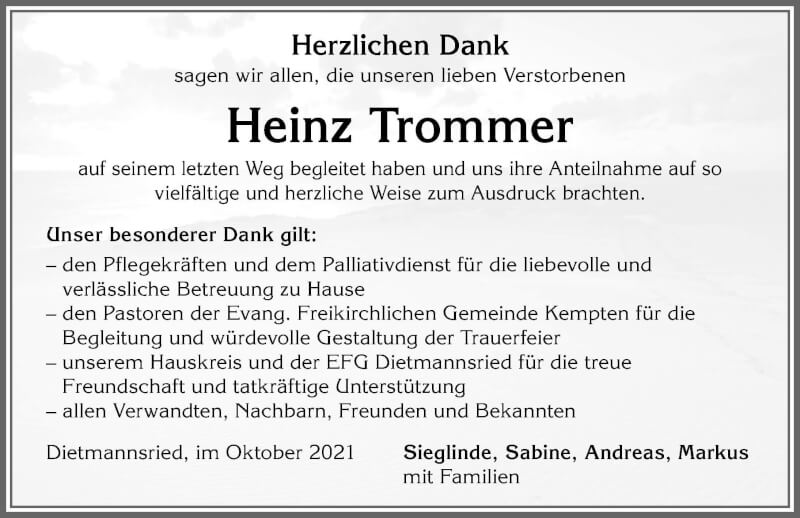 Herzlichen Dank
sagen wir allen, die unseren lieben Verstorbenen

Heinz Trommer

auf seinem letzten Weg begleitet haben und uns ihre Anteilnahme auf so vielfältige und herzliche Weise zum Ausdruck brachten.

Unser besonderer Dank gilt:
– den Pflegekräften und dem Palliativdienst für die liebevolle und verlässliche Betreuung zu Hause
– den Pastoren der Evang. Freikirchlichen Gemeinde Kempten für die Begleitung und würdevolle Gestaltung der Trauerfeier
– unserem Hauskreis und der EFG Dietmannsried für die treue Freundschaft und tatkräftige Unterstützung
– allen Verwandten, Nachbarn, Freunden und Bekannten

Dietmannsried, im Oktober 2021

Sieglinde, Sabine, Andreas, Markus
mit Familien